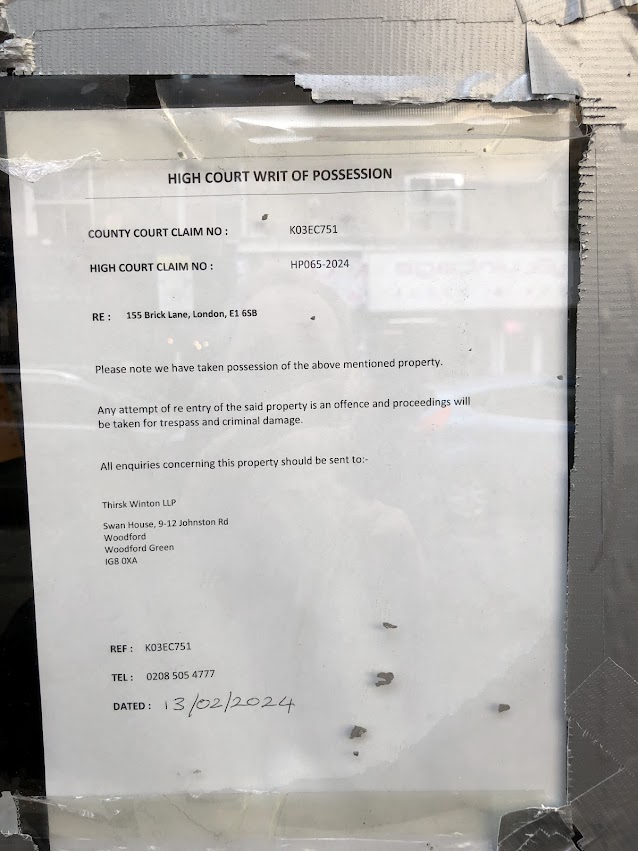 HIGH COURT WRIT OF POSSESSION

COUNTY COURT CLAIM NO : K03EC751

HIGH COURT CLAIM NO : HP065-2024

RE : 155 Brick Lane, London, E1 6SB

Please note we have taken possession of the above mentioned property.

Any attempt of re entry of the said property is an offence and proceedings will be taken for trespass and criminal damage.

All enquiries concerning this property should be sent to:-

Thirsk Winton LLP

Swan House, 9-12 Johnston Rd
Woodford
Woodford Green
IG8 0XA

REF : K03EC751

TEL : 0208 505 4777

DATED : 13/02/2024